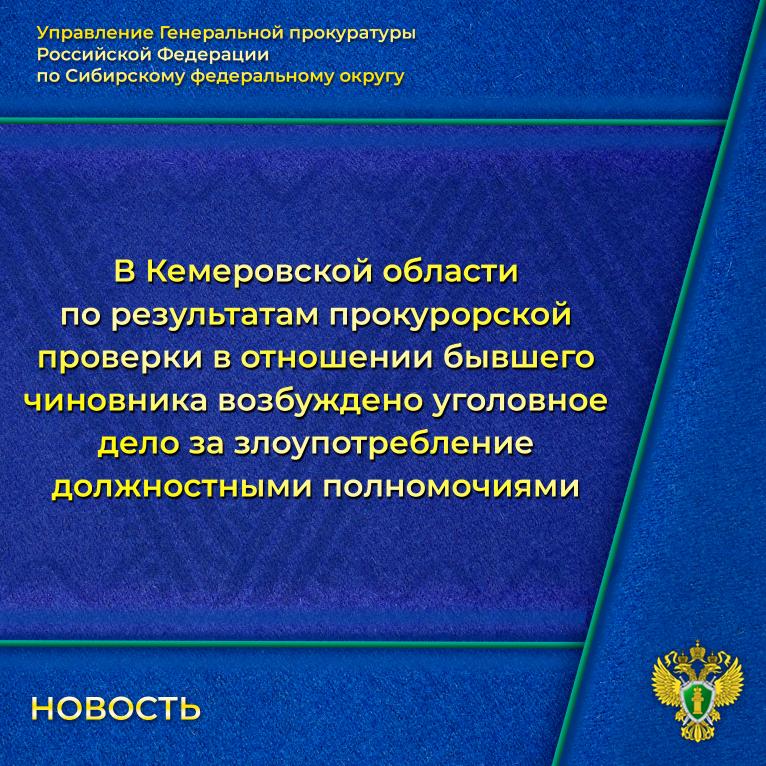 Управление Генеральной прокуратуры Российской Федерации по Сибирскому федеральному округу

В Кемеровской области по результатам прокурорской проверки в отношении бывшего чиновника возбуждено уголовное дело за злоупотребление должностными полномочиями

НОВОСТЬ